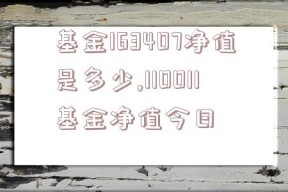 基金163407净值是多少,110011基金净值今日